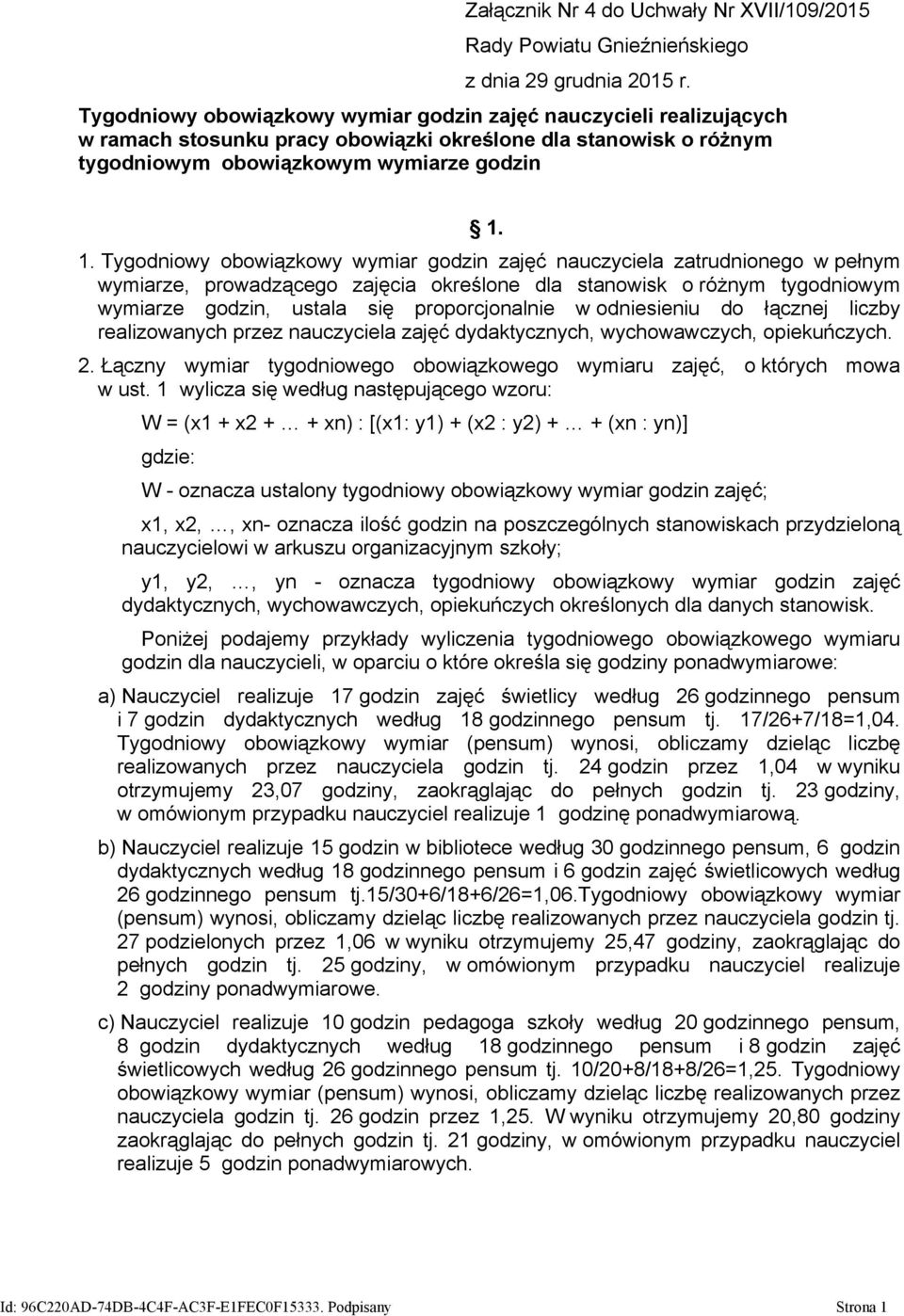 Załącznik Nr 4 do Uchwały Nr XVII/109/2015
Rady Powiatu Gnieźnieńskiego
z dnia 29 grudnia 2015 r.

Tygodniowy obowiązkowy wymiar godzin zajęć nauczycieli realizujących w ramach stosunku pracy obowiązki określone dla stanowisk o różnym tygodniowym obowiązkowym wymiarze godzin

§ 1.

1. Tygodniowy obowiązkowy wymiar godzin zajęć nauczyciela zatrudnionego w pełnym wymiarze, prowadzącego zajęcia określone dla stanowisk o różnym tygodniowym wymiarze godzin, ustala się proporcjonalnie w odniesieniu do łącznej liczby realizowanych przez nauczyciela zajęć dydaktycznych, wychowawczych, opiekuńczych.

2. Łączny wymiar tygodniowego obowiązkowego wymiaru zajęć, o których mowa w ust. 1 wylicza się według następującego wzoru:

W = (x1 + x2 + … + xn) : [(x1: y1) + (x2 : y2) + … + (xn : yn)]

gdzie:

W - oznacza ustalony tygodniowy obowiązkowy wymiar godzin zajęć;

x1, x2, …, xn- oznacza ilość godzin na poszczególnych stanowiskach przydzieloną nauczycielowi w arkuszu organizacyjnym szkoły;

y1, y2, …, yn - oznacza tygodniowy obowiązkowy wymiar godzin zajęć dydaktycznych, wychowawczych, opiekuńczych określonych dla danych stanowisk.

Poniżej podajemy przykłady wyliczenia tygodniowego obowiązkowego wymiaru godzin dla nauczycieli, w oparciu o które określa się godziny ponadwymiarowe:

a) Nauczyciel realizuje 17 godzin zajęć świetlicy według 26 godzinnego pensum i 7 godzin dydaktycznych według 18 godzinnego pensum tj. 17/26+7/18=1,04. Tygodniowy obowiązkowy wymiar (pensum) wynosi, obliczamy dzieląc liczbę realizowanych przez nauczyciela godzin tj. 24 godzin przez 1,04 w wyniku otrzymujemy 23,07 godziny, zaokrąglając do pełnych godzin tj. 23 godziny, w omówionym przypadku nauczyciel realizuje 1 godzinę ponadwymiarową.

b) Nauczyciel realizuje 15 godzin w bibliotece według 30 godzinnego pensum, 6 godzin dydaktycznych według 18 godzinnego pensum i 6 godzin zajęć świetlicowych według 26 godzinnego pensum tj.15/30+6/18+6/26=1,06.Tygodniowy obowiązkowy wymiar (pensum) wynosi, obliczamy dzieląc liczbę realizowanych przez nauczyciela godzin tj. 27 podzielonych przez 1,06 w wyniku otrzymujemy 25,47 godziny, zaokrąglając do pełnych godzin tj. 25 godziny, w omówionym przypadku nauczyciel realizuje 2 godziny ponadwymiarowe.

c) Nauczyciel realizuje 10 godzin pedagoga szkoły według 20 godzinnego pensum, 8 godzin dydaktycznych według 18 godzinnego pensum i 8 godzin zajęć świetlicowych według 26 godzinnego pensum tj. 10/20+8/18+8/26=1,25. Tygodniowy obowiązkowy wymiar (pensum) wynosi, obliczamy dzieląc liczbę realizowanych przez nauczyciela godzin tj. 26 godzin przez 1,25. W wyniku otrzymujemy 20,80 godziny zaokrąglając do pełnych godzin tj. 21 godziny, w omówionym przypadku nauczyciel realizuje 5 godzin ponadwymiarowych.

Id: 96C220AD-74DB-4C4F-AC3F-E1FEC0F15333. Podpisany Strona 1